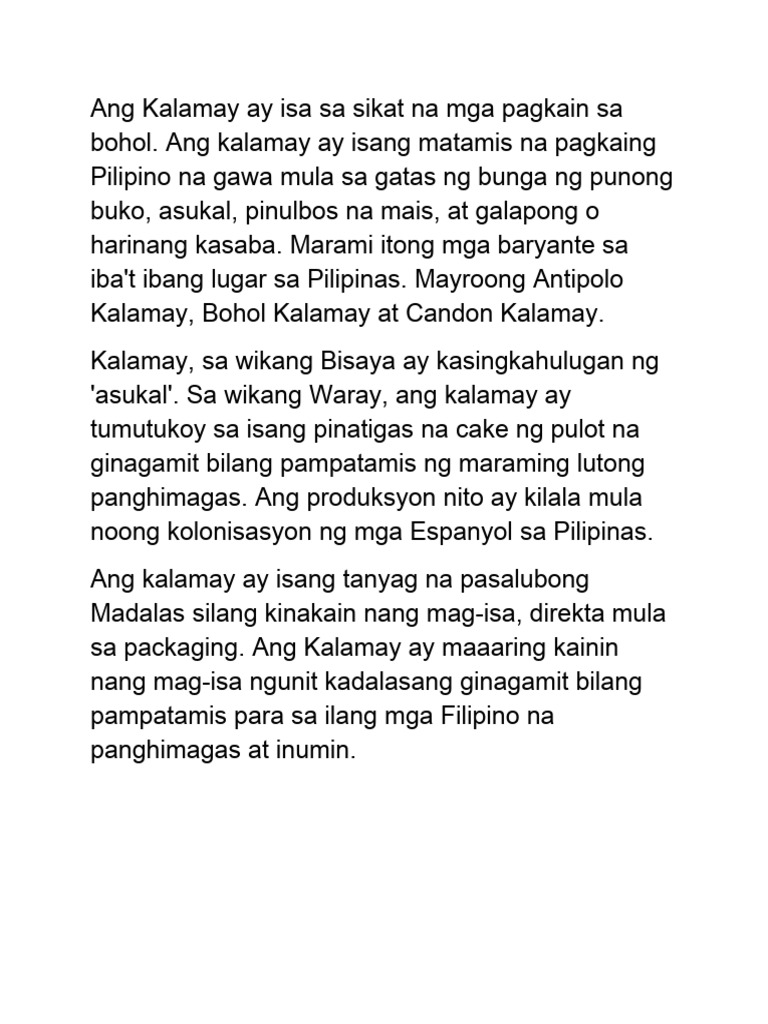 Ang Kalamay ay isa sa sikat na mga pagkain sa bohol. Ang kalamay ay isang matamis na pagkaing Pilipino na gawa mula sa gatas ng bunga ng punong buko, asukal, pinulbos na mais, at galapong o harinang kasaba. Marami itong mga baryante sa iba't ibang lugar sa Pilipinas. Mayroong Antipolo Kalamay, Bohol Kalamay at Candon Kalamay.

Kalamay, sa wikang Bisaya ay kasingkahulugan ng 'asukal'. Sa wikang Waray, ang kalamay ay tumutukoy sa isang pinatigas na cake ng pulot na ginagamit bilang pampatamis ng maraming lutong panghimagas. Ang produksyon nito ay kilala mula noong kolonisasyon ng mga Espanyol sa Pilipinas.

Ang kalamay ay isang tanyag na pasalubong Madalas silang kinakain nang mag-isa, direkta mula sa packaging. Ang Kalamay ay maaaring kainin nang mag-isa ngunit kadalasang ginagamit bilang pampatamis para sa ilang mga Filipino na panghimagas at inumin.